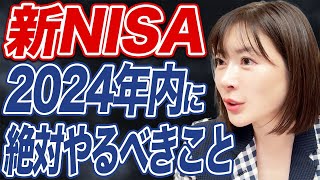 新NISA
2024年内に
絶対やるべきこと